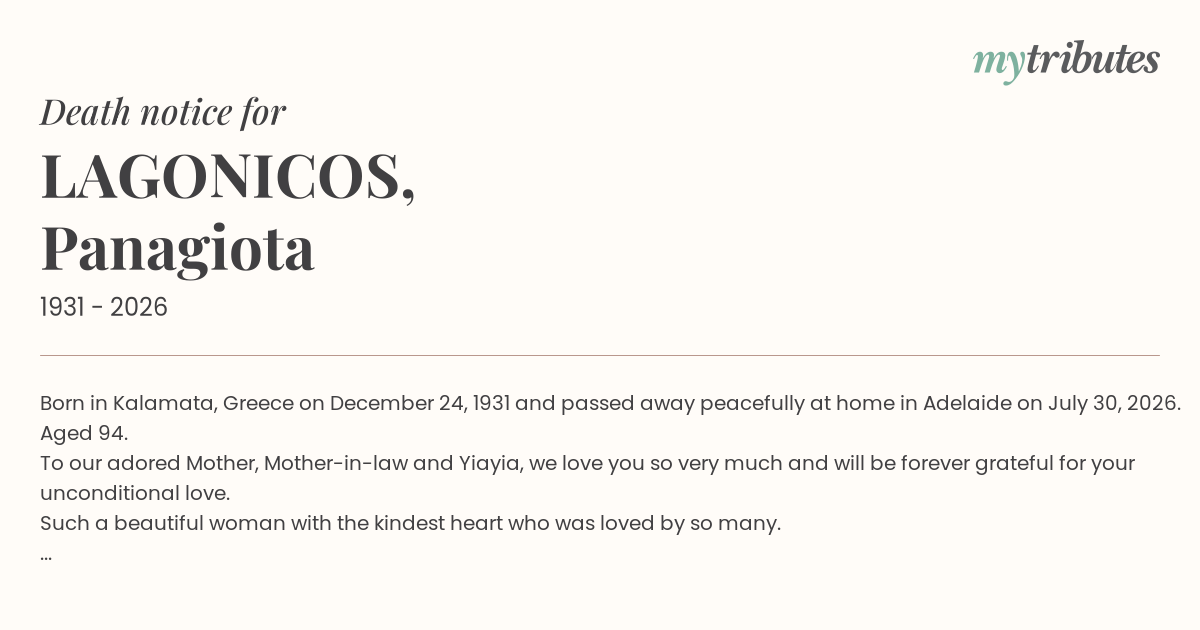 mytributes

Death notice for

LAGONICOS,
Panagiota

1931 - 2026

Born in Kalamata, Greece on December 24, 1931 and passed away peacefully at home in Adelaide on July 30, 2026. Aged 94.

To our adored Mother, Mother-in-law and Yiayia, we love you so very much and will be forever grateful for your unconditional love.

Such a beautiful woman with the kindest heart who was loved by so many.

...